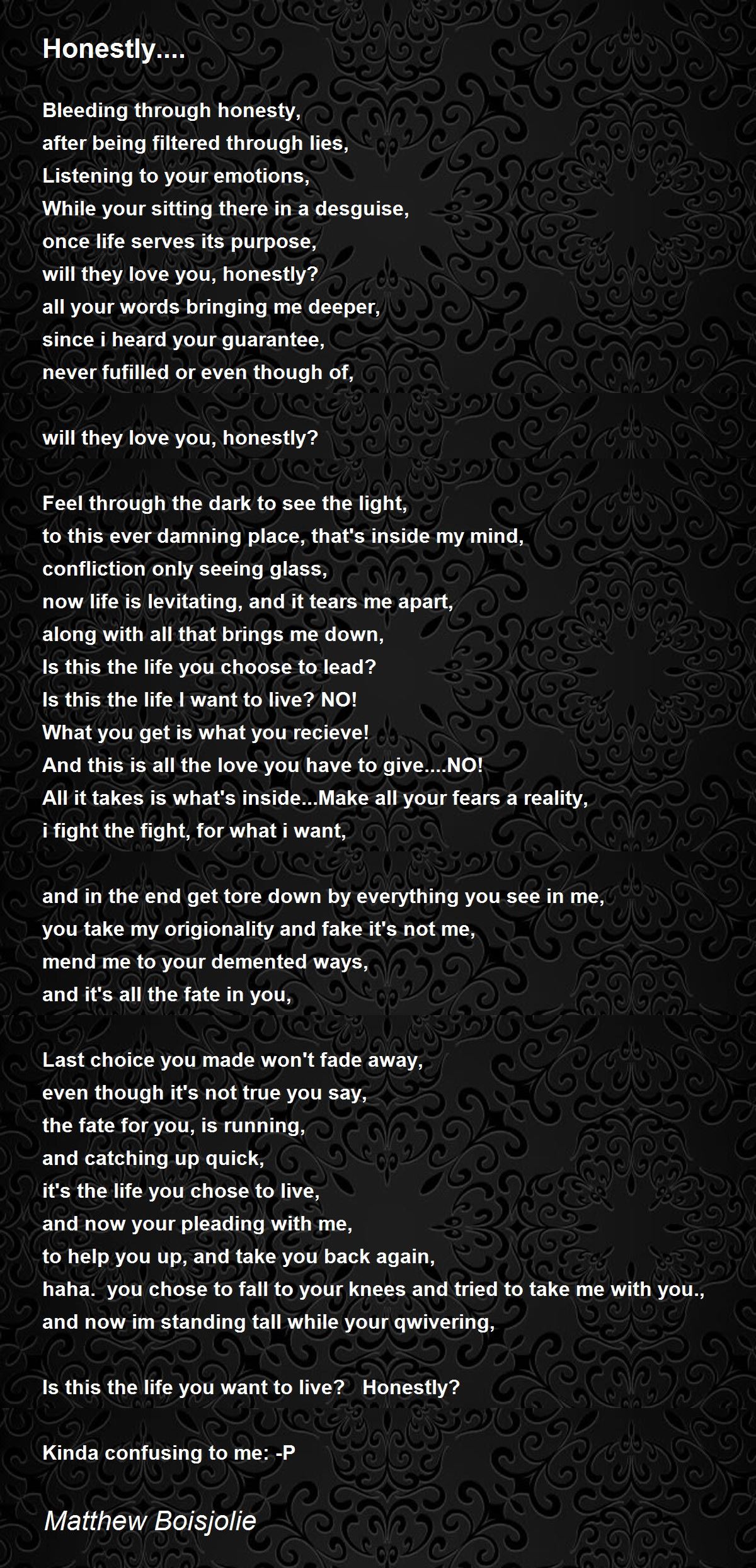 Honestly....

Bleeding through honesty,
after being filtered through lies,
Listening to your emotions,
While your sitting there in a desguise,
once life serves its purpose,
will they love you, honestly?
all your words bringing me deeper,
since i heard your guarantee,
never fufilled or even though of,

will they love you, honestly?

Feel through the dark to see the light,
to this ever damning place, that's inside my mind,
confliction only seeing glass,
now life is levitating, and it tears me apart,
along with all that brings me down,
Is this the life you choose to lead?
Is this the life I want to live? NO!
What you get is what you recieve!
And this is all the love you have to give....NO!
All it takes is what's inside...Make all your fears a reality,
i fight the fight, for what i want,

and in the end get tore down by everything you see in me,
you take my origionality and fake it's not me,
mend me to your demented ways,
and it's all the fate in you,

Last choice you made won't fade away,
even though it's not true you say,
the fate for you, is running,
and catching up quick,
it's the life you chose to live,
and now your pleading with me,
to help you up, and take you back again,
haha. you chose to fall to your knees and tried to take me with you.,
and now im standing tall while your qwivering,

Is this the life you want to live? Honestly?

Kinda confusing to me: -P

Matthew Boisjolie